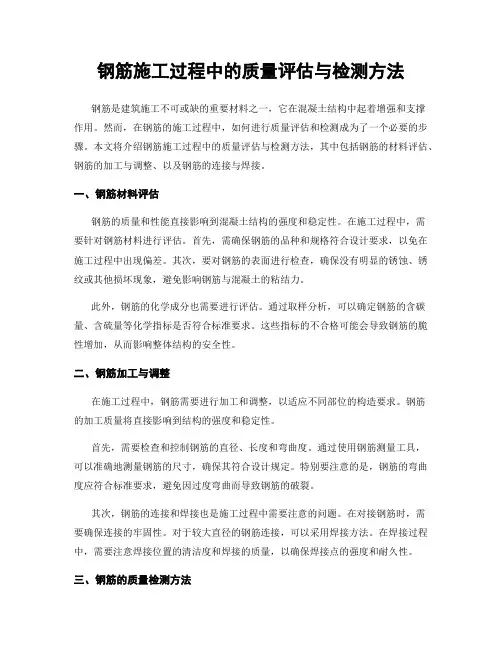 钢筋施工过程中的质量评估与检测方法

钢筋是建筑施工不可或缺的重要材料之一，它在混凝土结构中起着增强和支撑作用。然而，在钢筋的施工过程中，如何进行质量评估和检测成为了一个必要的步骤。本文将介绍钢筋施工过程中的质量评估与检测方法，其中包括钢筋的材料评估、钢筋的加工与调整、以及钢筋的连接与焊接。

一、钢筋材料评估

钢筋的质量和性能直接影响到混凝土结构的强度和稳定性。在施工过程中，需要针对钢筋材料进行评估。首先，需确保钢筋的品种和规格符合设计要求，以免在施工过程中出现偏差。其次，要对钢筋的表面进行检查，确保没有明显的锈蚀、锈纹或其他损坏现象，避免影响钢筋与混凝土的粘结力。

此外，钢筋的化学成分也需要进行评估。通过取样分析，可以确定钢筋的含碳量、含硫量等化学指标是否符合标准要求。这些指标的不合格可能会导致钢筋的脆性增加，从而影响整体结构的安全性。

二、钢筋加工与调整

在施工过程中，钢筋需要进行加工和调整，以适应不同部位的构造要求。钢筋的加工质量将直接影响到结构的强度和稳定性。

首先，需要检查和控制钢筋的直径、长度和弯曲度。通过使用钢筋测量工具，可以准确地测量钢筋的尺寸，确保其符合设计规定。特别要注意的是，钢筋的弯曲度应符合标准要求，避免因过度弯曲而导致钢筋的破裂。

其次，钢筋的连接和焊接也是施工过程中需要注意的问题。在对接钢筋时，需要确保连接的牢固性。对于较大直径的钢筋连接，可以采用焊接方法。在焊接过程中，需要注意焊接位置的清洁度和焊接的质量，以确保焊接点的强度和耐久性。

三、钢筋的质量检测方法